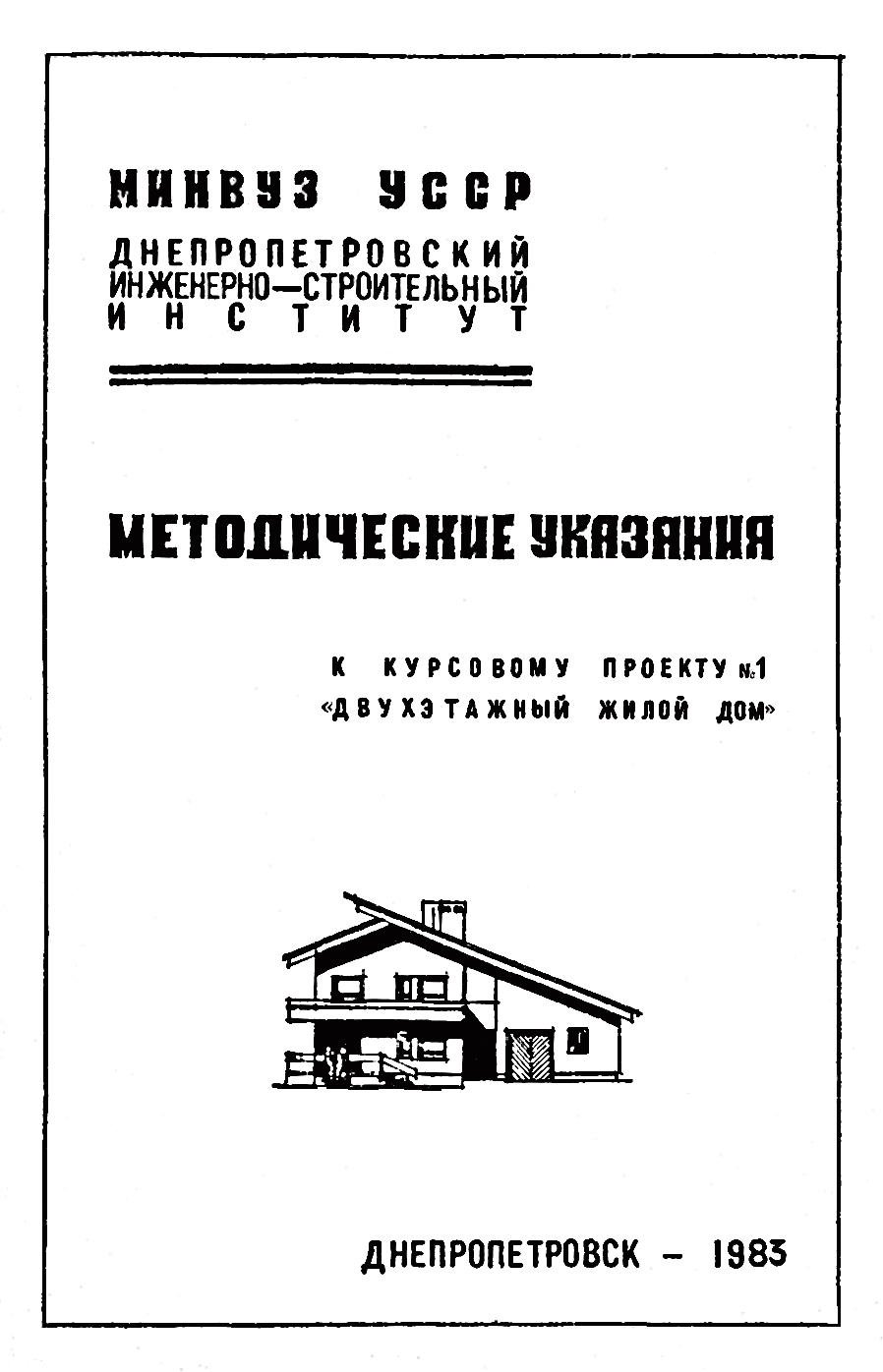 МИНВУЗ УССР

ДНЕПРОПЕТРОВСКИЙ ИНЖЕНЕРНО—СТРОИТЕЛЬНЫЙ ИНСТИТУТ

МЕТОДИЧЕСКИЕ УКАЗАНИЯ

К КУРСОВОМУ ПРОЕКТУ №1 «ДВУХЭТАЖНЫЙ ЖИЛОЙ ДОМ»

ДНЕПРОПЕТРОВСК – 1983